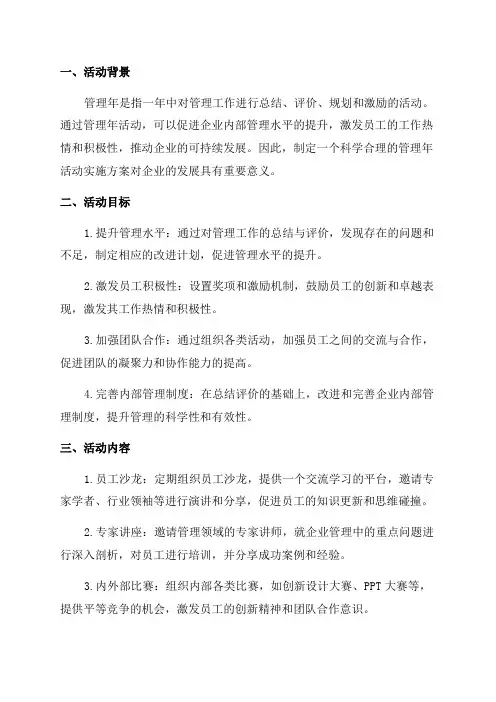 一、活动背景

管理年是指一年中对管理工作进行总结、评价、规划和激励的活动。通过管理年活动，可以促进企业内部管理水平的提升，激发员工的工作热情和积极性，推动企业的可持续发展。因此，制定一个科学合理的管理年活动实施方案对企业的发展具有重要意义。

二、活动目标

1.提升管理水平：通过对管理工作的总结与评价，发现存在的问题和不足，制定相应的改进计划，促进管理水平的提升。

2.激发员工积极性：设置奖项和激励机制，鼓励员工的创新和卓越表现，激发其工作热情和积极性。

3.加强团队合作：通过组织各类活动，加强员工之间的交流与合作，促进团队的凝聚力和协作能力的提高。

4.完善内部管理制度：在总结评价的基础上，改进和完善企业内部管理制度，提升管理的科学性和有效性。

三、活动内容

1.员工沙龙：定期组织员工沙龙，提供一个交流学习的平台，邀请专家学者、行业领袖等进行演讲和分享，促进员工的知识更新和思维碰撞。

2.专家讲座：邀请管理领域的专家讲师，就企业管理中的重点问题进行深入剖析，对员工进行培训，并分享成功案例和经验。

3.内外部比赛：组织内部各类比赛，如创新设计大赛、PPT大赛等，提供平等竞争的机会，激发员工的创新精神和团队合作意识。